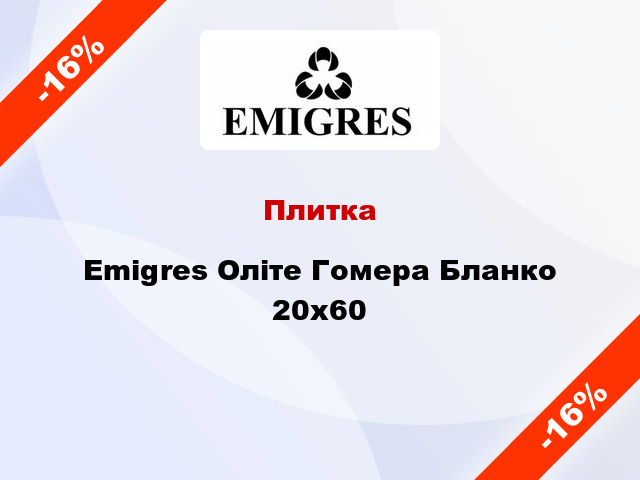 -16%

EMIGRES

Плитка

Emigres Оліте Гомера Бланко 20x60

-16%